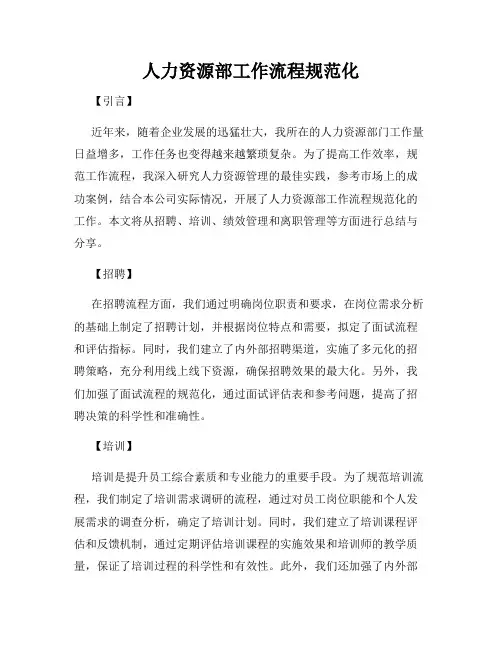 人力资源部工作流程规范化

【引言】

近年来，随着企业发展的迅猛壮大，我所在的人力资源部门工作量日益增多，工作任务也变得越来越繁琐复杂。为了提高工作效率，规范工作流程，我深入研究人力资源管理的最佳实践，参考市场上的成功案例，结合本公司实际情况，开展了人力资源部工作流程规范化的工作。本文将从招聘、培训、绩效管理和离职管理等方面进行总结与分享。

【招聘】

在招聘流程方面，我们通过明确岗位职责和要求，在岗位需求分析的基础上制定了招聘计划，并根据岗位特点和需要，拟定了面试流程和评估指标。同时，我们建立了内外部招聘渠道，实施了多元化的招聘策略，充分利用线上线下资源，确保招聘效果的最大化。另外，我们加强了面试流程的规范化，通过面试评估表和参考问题，提高了招聘决策的科学性和准确性。

【培训】

培训是提升员工综合素质和专业能力的重要手段。为了规范培训流程，我们制定了培训需求调研的流程，通过对员工岗位职能和个人发展需求的调查分析，确定了培训计划。同时，我们建立了培训课程评估和反馈机制，通过定期评估培训课程的实施效果和培训师的教学质量，保证了培训过程的科学性和有效性。此外，我们还加强了内外部